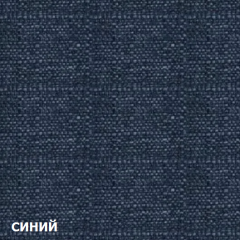 синий